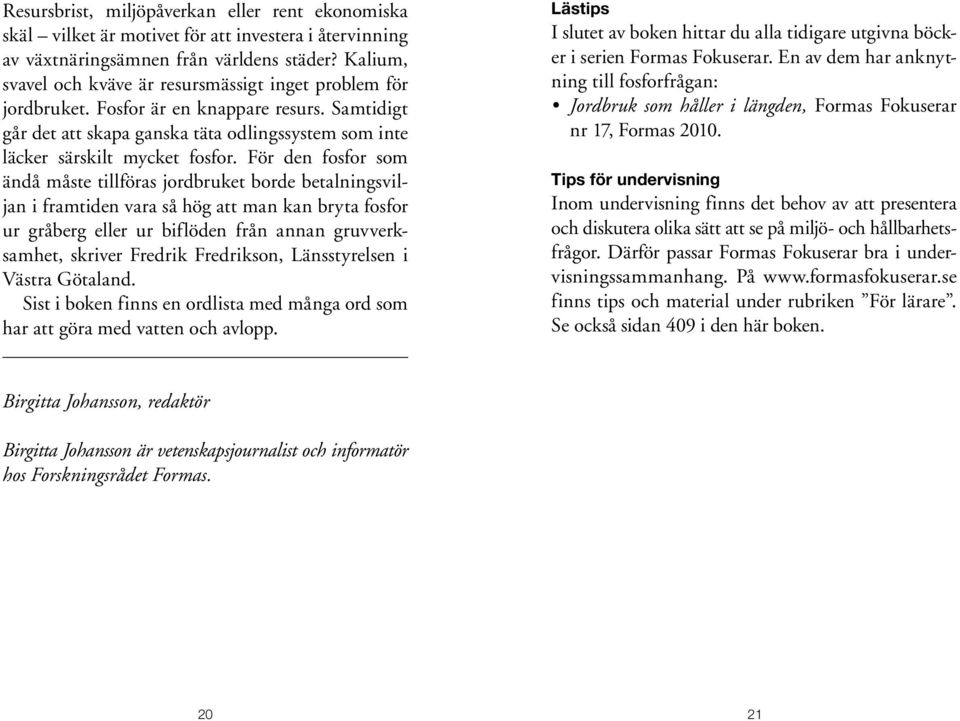 Resursbrist, miljöpåverkan eller rent ekonomiska skäl – vilket är motivet för att investera i återvinning av växtnäringsämnen från världens städer? Kalium, svavel och kväve är resursmässigt inget problem för jordbruket. Fosfor är en knappare resurs. Samtidigt går det att skapa ganska täta odlingssystem som inte läcker särskilt mycket fosfor. För den fosfor som ändå måste tillföras jordbruket borde betalningsviljan i framtiden vara så hög att man kan bryta fosfor ur gråberg eller ur biflöden från annan gruvverksamhet, skriver Fredrik Fredrikson, Länsstyrelsen i Västra Götaland.

Sist i boken finns en ordlista med många ord som har att göra med vatten och avlopp.

Birgitta Johansson, redaktör

Birgitta Johansson är vetenskapsjournalist och informatör hos Forskningsrådet Formas.

20

Lästips
I slutet av boken hittar du alla tidigare utgivna böcker i serien Formas Fokuserar. En av dem har anknytning till fosforfrågan:
• Jordbruk som håller i längden, Formas Fokuserar nr 17, Formas 2010.

Tips för undervisning
Inom undervisning finns det behov av att presentera och diskutera olika sätt att se på miljö- och hållbarhetsfrågor. Därför passar Formas Fokuserar bra i undervisningssammanhang. På www.formasfokuserar.se finns tips och material under rubriken ”För lärare”. Se också sidan 409 i den här boken.

21